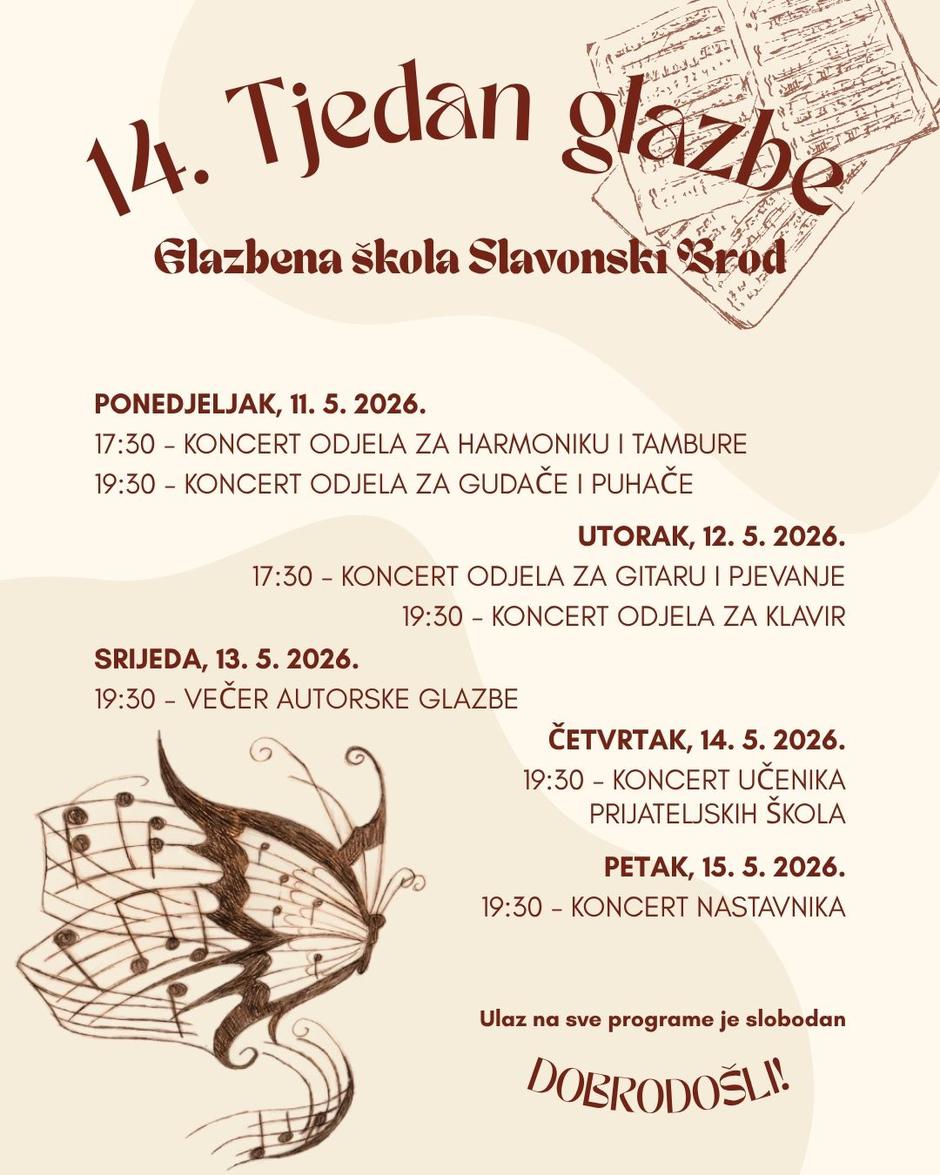 14. Tjedan glazbe

Glazbena škola Slavonski Brod

PONEDJELJAK, 11. 5. 2026.
17:30 - KONCERT ODJELA ZA HARMONIKU I TAMBURE
19:30 - KONCERT ODJELA ZA GUDAČE I PUHAČE

UTORAK, 12. 5. 2026.
17:30 - KONCERT ODJELA ZA GITARU I PJEVANJE
19:30 - KONCERT ODJELA ZA KLAVIR

SRIJEDA, 13. 5. 2026.
19:30 - VEČER AUTORSKE GLAZBE

ČETVRTAK, 14. 5. 2026.
19:30 - KONCERT UČENIKA PRIJATELJSKIH ŠKOLA

PETAK, 15. 5. 2026.
19:30 - KONCERT NASTAVNIKA

Ulaz na sve programe je slobodan

DOBRODOŠLI!